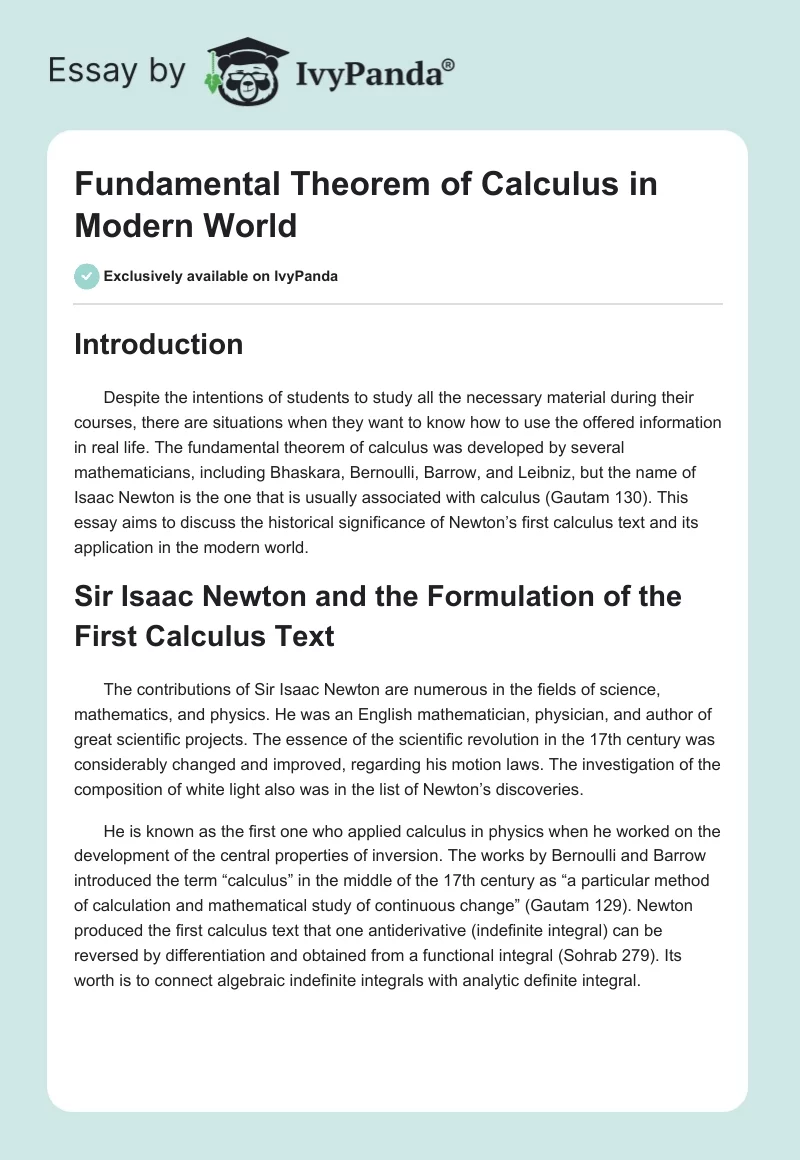 Essay by IvyPanda®

Fundamental Theorem of Calculus in Modern World

Exclusively available on IvyPanda

Introduction

Despite the intentions of students to study all the necessary material during their courses, there are situations when they want to know how to use the offered information in real life. The fundamental theorem of calculus was developed by several mathematicians, including Bhaskara, Bernoulli, Barrow, and Leibniz, but the name of Isaac Newton is the one that is usually associated with calculus (Gautam 130). This essay aims to discuss the historical significance of Newton's first calculus text and its application in the modern world.

Sir Isaac Newton and the Formulation of the First Calculus Text

The contributions of Sir Isaac Newton are numerous in the fields of science, mathematics, and physics. He was an English mathematician, physician, and author of great scientific projects. The essence of the scientific revolution in the 17th century was considerably changed and improved, regarding his motion laws. The investigation of the composition of white light also was in the list of Newton's discoveries.

He is known as the first one who applied calculus in physics when he worked on the development of the central properties of inversion. The works by Bernoulli and Barrow introduced the term "calculus" in the middle of the 17th century as "a particular method of calculation and mathematical study of continuous change" (Gautam 129). Newton produced the first calculus text that one antiderivative (indefinite integral) can be reversed by differentiation and obtained from a functional integral (Sohrab 279). Its worth is to connect algebraic indefinite integrals with analytic definite integral.